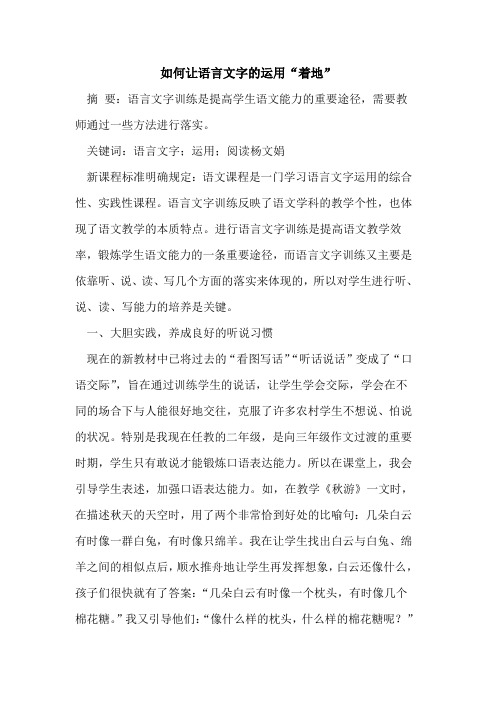 如何让语言文字的运用“着地”

摘 要：语言文字训练是提高学生语文能力的重要途径，需要教师通过一些方法进行落实。

关键词：语言文字；运用；阅读杨文娟

新课程标准明确规定：语文课程是一门学习语言文字运用的综合性、实践性课程。语言文字训练反映了语文学科的教学个性，也体现了语文教学的本质特点。进行语言文字训练是提高语文教学效率，锻炼学生语文能力的一条重要途径，而语言文字训练又主要是依靠听、说、读、写几个方面的落实来体现的，所以对学生进行听、说、读、写能力的培养是关键。

一、大胆实践，养成良好的听说习惯

现在的新教材中已将过去的“看图写话”“听话说话”变成了“口语交际”，旨在通过训练学生的说话，让学生学会交际，学会在不同的场合下与人能很好地交往，克服了许多农村学生不想说、怕说的状况。特别是我现在任教的二年级，是向三年级作文过渡的重要时期，学生只有敢说才能锻炼口语表达能力。所以在课堂上，我会引导学生表述，加强口语表达能力。如，在教学《秋游》一文时，在描述秋天的天空时，用了两个非常恰到好处的比喻句：几朵白云有时像一群白兔，有时像只绵羊。我在让学生找出白云与白兔、绵羊之间的相似点后，顺水推舟地让学生再发挥想象，白云还像什么，孩子们很快就有了答案：“几朵白云有时像一个枕头，有时像几个棉花糖。”我又引导他们：“像什么样的枕头，什么样的棉花糖呢？”